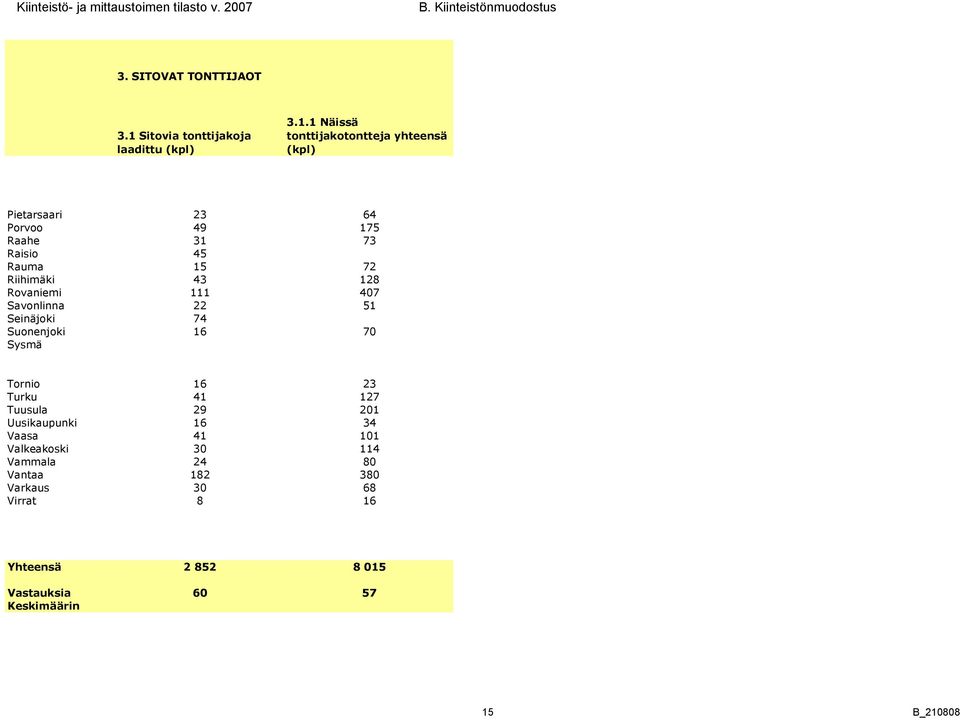 Kiinteistö- ja mittaustoimen tilasto v. 2007

B. Kiinteistönmuodostus

3. SITOVAT TONTTIJAOT

| | 3.1 Sitovia tonttijakoja laadittu (kpl) | 3.1.1 Näissä tonttijakotontteja yhteensä (kpl) |
|---|---|---|
| Pietarsaari | 23 | 64 |
| Porvoo | 49 | 175 |
| Raahe | 31 | 73 |
| Raisio | 45 | |
| Rauma | 15 | 72 |
| Riihimäki | 43 | 128 |
| Rovaniemi | 111 | 407 |
| Savonlinna | 22 | 51 |
| Seinäjoki | 74 | |
| Suonenjoki | 16 | 70 |
| Sysmä | | |
| Tornio | 16 | 23 |
| Turku | 41 | 127 |
| Tuusula | 29 | 201 |
| Uusikaupunki | 16 | 34 |
| Vaasa | 41 | 101 |
| Valkeakoski | 30 | 114 |
| Vammala | 24 | 80 |
| Vantaa | 182 | 380 |
| Varkaus | 30 | 68 |
| Virrat | 8 | 16 |
| Yhteensä | 2 852 | 8 015 |
| Vastauksia | 60 | 57 |
| Keskimäärin | | |

15

B_210808